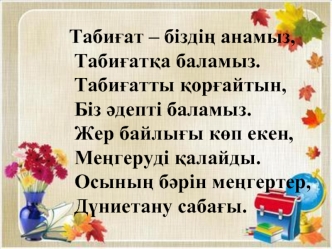 Табиғат – біздің анамыз,
Табиғатқа баламыз.
Табиғатты қорғайтын,
Біз әдепті баламыз.
Жер байлығы көп екен,
Меңгеруді қалайды.
Осының бәрін меңгертер,
Дүниетану сабағы.